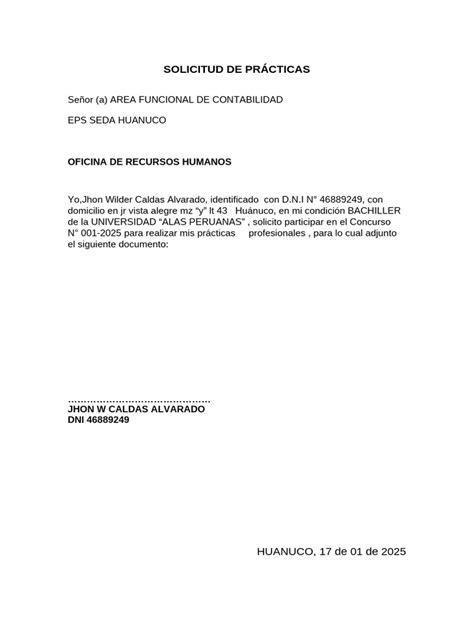 SOLICITUD DE PRÁCTICAS

Señor (a) AREA FUNCIONAL DE CONTABILIDAD

EPS SEDA HUANUCO

OFICINA DE RECURSOS HUMANOS

Yo,Jhon Wilder Caldas Alvarado, identificado con D.N.I N° 46889249, con domicilio en jr vista alegre mz "y" lt 43 Huánuco, en mi condición BACHILLER de la UNIVERSIDAD "ALAS PERUANAS" , solicito participar en el Concurso N° 001-2025 para realizar mis prácticas profesionales , para lo cual adjunto el siguiente documento:

JHON W CALDAS ALVARADO
DNI 46889249

HUANUCO, 17 de 01 de 2025